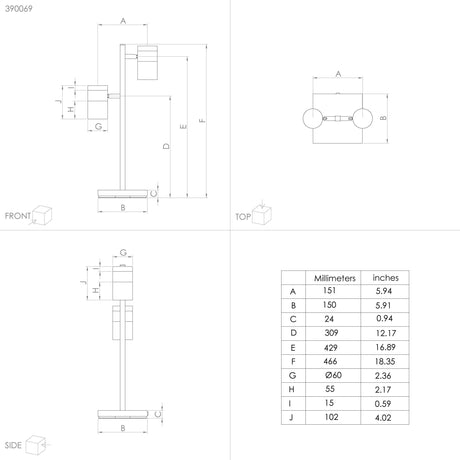 390069

A
I
J
H
G
D
E
F
C
B
FRONT

A
B
TOP

G
I
J
H
C
B
SIDE

| | Millimeters | inches |
|---|---|---|
| A | 151 | 5.94 |
| B | 150 | 5.91 |
| C | 24 | 0.94 |
| D | 309 | 12.17 |
| E | 429 | 16.89 |
| F | 466 | 18.35 |
| G | Ø60 | 2.36 |
| H | 55 | 2.17 |
| I | 15 | 0.59 |
| J | 102 | 4.02 |